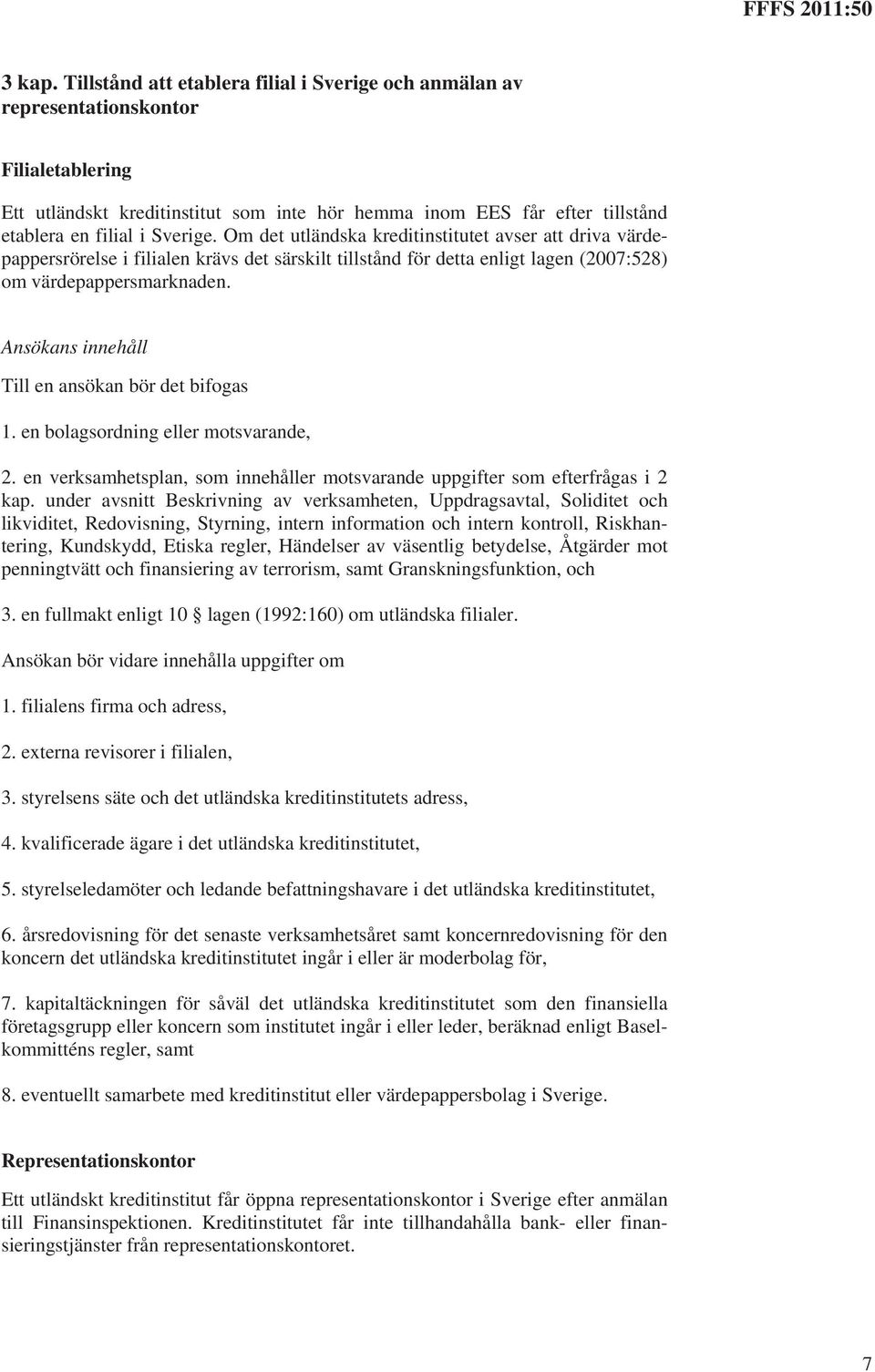 FFFS 2011:50

3 kap. Tillstånd att etablera filial i Sverige och anmälan av representationskontor

Filialetablering

Ett utländskt kreditinstitut som inte hör hemma inom EES får efter tillstånd etablera en filial i Sverige. Om det utländska kreditinstitutet avser att driva värdepappersrörelse i filialen krävs det särskilt tillstånd för detta enligt lagen (2007:528) om värdepappersmarknaden.

Ansökans innehåll

Till en ansökan bör det bifogas

1. en bolagsordning eller motsvarande,

2. en verksamhetsplan, som innehåller motsvarande uppgifter som efterfrågas i 2 kap. under avsnitt Beskrivning av verksamheten, Uppdragsavtal, Soliditet och likviditet, Redovisning, Styrning, intern information och intern kontroll, Riskhantering, Kundskydd, Etiska regler, Händelser av väsentlig betydelse, Åtgärder mot penningtvätt och finansiering av terrorism, samt Granskningsfunktion, och

3. en fullmakt enligt 10 § lagen (1992:160) om utländska filialer.

Ansökan bör vidare innehålla uppgifter om

1. filialens firma och adress,

2. externa revisorer i filialen,

3. styrelsens säte och det utländska kreditinstitutets adress,

4. kvalificerade ägare i det utländska kreditinstitutet,

5. styrelseledamöter och ledande befattningshavare i det utländska kreditinstitutet,

6. årsredovisning för det senaste verksamhetsåret samt koncernredovisning för den koncern det utländska kreditinstitutet ingår i eller är moderbolag för,

7. kapitaltäckningen för såväl det utländska kreditinstitutet som den finansiella företagsgrupp eller koncern som institutet ingår i eller leder, beräknad enligt Baselkommitténs regler, samt

8. eventuellt samarbete med kreditinstitut eller värdepappersbolag i Sverige.

Representationskontor

Ett utländskt kreditinstitut får öppna representationskontor i Sverige efter anmälan till Finansinspektionen. Kreditinstitutet får inte tillhandahålla bank- eller finansieringstjänster från representationskontoret.

7